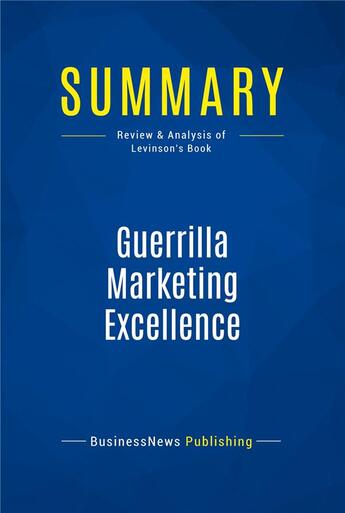 SUMMARY

Review & Analysis of Levinson's Book

Guerrilla Marketing Excellence

BusinessNews Publishing